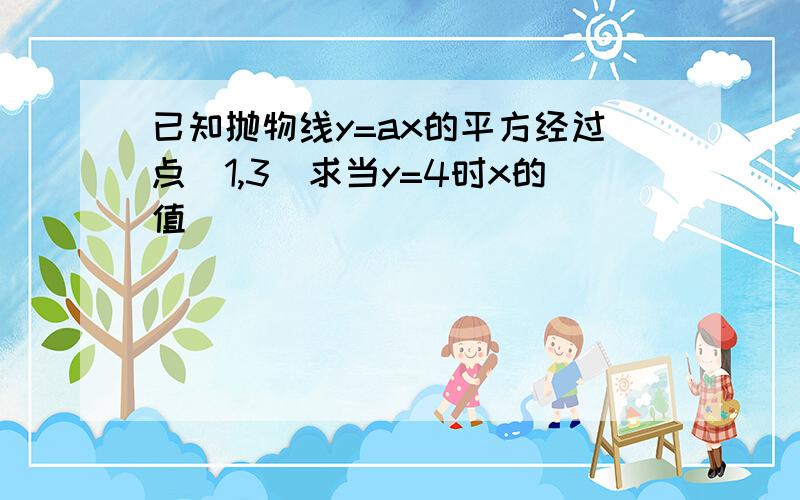 已知抛物线y=ax的平方经过点（1,3）求当y=4时x的值